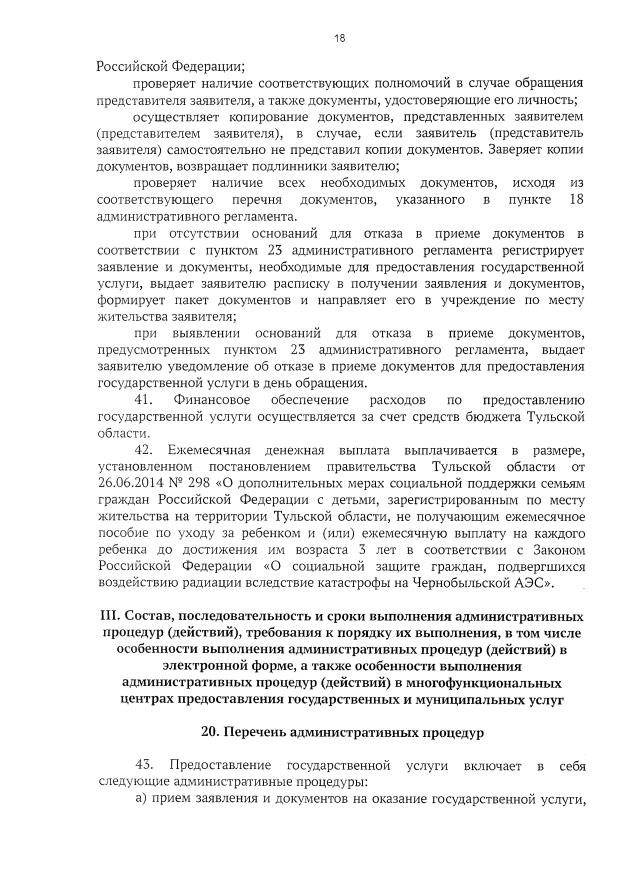 18

Российской Федерации;

проверяет наличие соответствующих полномочий в случае обращения представителя заявителя, а также документы, удостоверяющие его личность;

осуществляет копирование документов, представленных заявителем (представителем заявителя), в случае, если заявитель (представитель заявителя) самостоятельно не представил копии документов. Заверяет копии документов, возвращает подлинники заявителю;

проверяет наличие всех необходимых документов, исходя из соответствующего перечня документов, указанного в пункте 18 административного регламента.

при отсутствии оснований для отказа в приеме документов в соответствии с пунктом 23 административного регламента регистрирует заявление и документы, необходимые для предоставления государственной услуги, выдает заявителю расписку в получении заявления и документов, формирует пакет документов и направляет его в учреждение по месту жительства заявителя;

при выявлении оснований для отказа в приеме документов, предусмотренных пунктом 23 административного регламента, выдает заявителю уведомление об отказе в приеме документов для предоставления государственной услуги в день обращения.

41. Финансовое обеспечение расходов по предоставлению государственной услуги осуществляется за счет средств бюджета Тульской области.

42. Ежемесячная денежная выплата выплачивается в размере, установленном постановлением правительства Тульской области от 26.06.2014 № 298 «О дополнительных мерах социальной поддержки семьям граждан Российской Федерации с детьми, зарегистрированным по месту жительства на территории Тульской области, не получающим ежемесячное пособие по уходу за ребенком и (или) ежемесячную выплату на каждого ребенка до достижения им возраста 3 лет в соответствии с Законом Российской Федерации «О социальной защите граждан, подвергшихся воздействию радиации вследствие катастрофы на Чернобыльской АЭС».

III. Состав, последовательность и сроки выполнения административных процедур (действий), требования к порядку их выполнения, в том числе особенности выполнения административных процедур (действий) в электронной форме, а также особенности выполнения административных процедур (действий) в многофункциональных центрах предоставления государственных и муниципальных услуг

20. Перечень административных процедур

43. Предоставление государственной услуги включает в себя следующие административные процедуры:

а) прием заявления и документов на оказание государственной услуги,